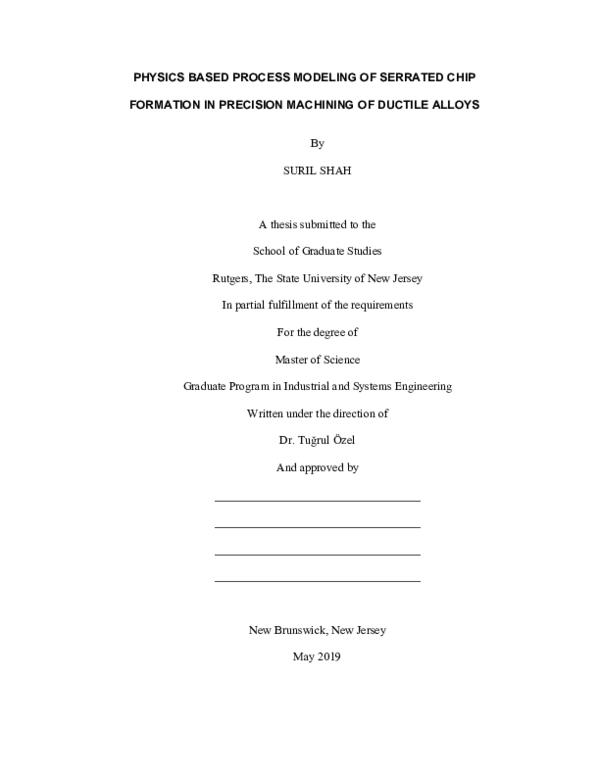 PHYSICS BASED PROCESS MODELING OF SERRATED CHIP FORMATION IN PRECISION MACHINING OF DUCTILE ALLOYS

By

SURIL SHAH

A thesis submitted to the

School of Graduate Studies

Rutgers, The State University of New Jersey

In partial fulfillment of the requirements

For the degree of

Master of Science

Graduate Program in Industrial and Systems Engineering

Written under the direction of

Dr. Tuğrul Özel

And approved by

New Brunswick, New Jersey

May 2019